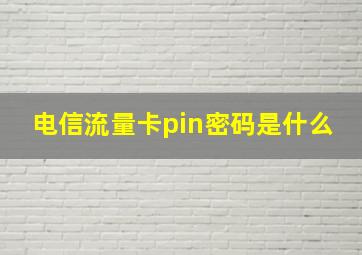 电信流量卡pin密码是什么